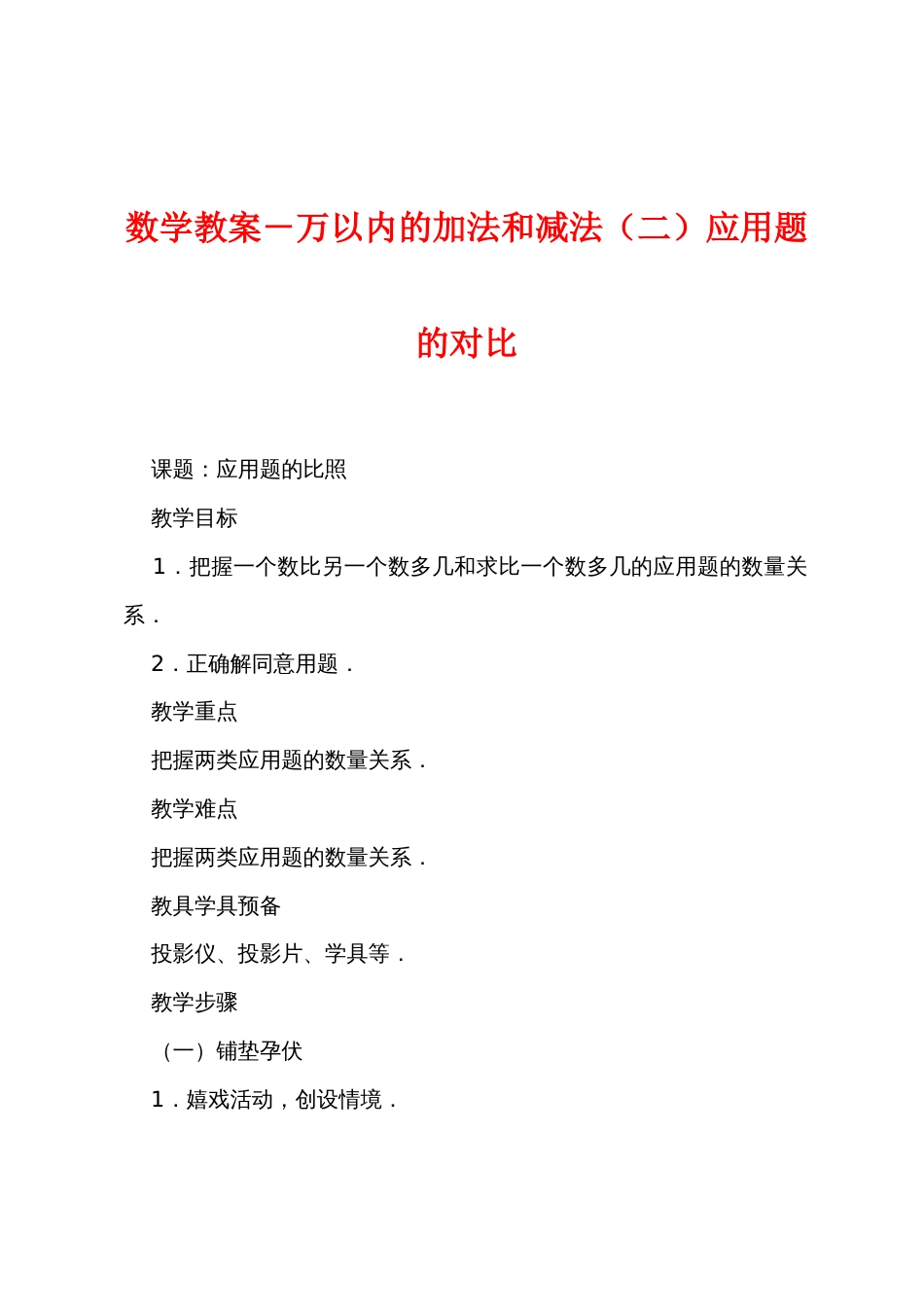 数学教案－万以内的加法和减法（二）应用题的对比

课题：应用题的比照

教学目标

1．把握一个数比另一个数多几和求比一个数多几的应用题的数量关系．

2．正确解同意用题．

教学重点

把握两类应用题的数量关系．

教学难点

把握两类应用题的数量关系．

教具学具预备

投影仪、投影片、学具等．

教学步骤

（一）铺垫孕伏

1．嬉戏活动，创设情境．